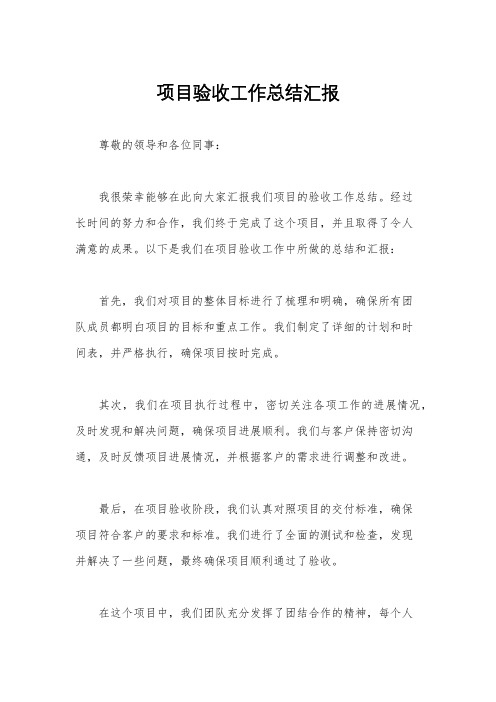 项目验收工作总结汇报

尊敬的领导和各位同事：

我很荣幸能够在此向大家汇报我们项目的验收工作总结。经过长时间的努力和合作，我们终于完成了这个项目，并且取得了令人满意的成果。以下是我们在项目验收工作中所做的总结和汇报：

首先，我们对项目的整体目标进行了梳理和明确，确保所有团队成员都明白项目的目标和重点工作。我们制定了详细的计划和时间表，并严格执行，确保项目按时完成。

其次，我们在项目执行过程中，密切关注各项工作的进展情况，及时发现和解决问题，确保项目进展顺利。我们与客户保持密切沟通，及时反馈项目进展情况，并根据客户的需求进行调整和改进。

最后，在项目验收阶段，我们认真对照项目的交付标准，确保项目符合客户的要求和标准。我们进行了全面的测试和检查，发现并解决了一些问题，最终确保项目顺利通过了验收。

在这个项目中，我们团队充分发挥了团结合作的精神，每个人